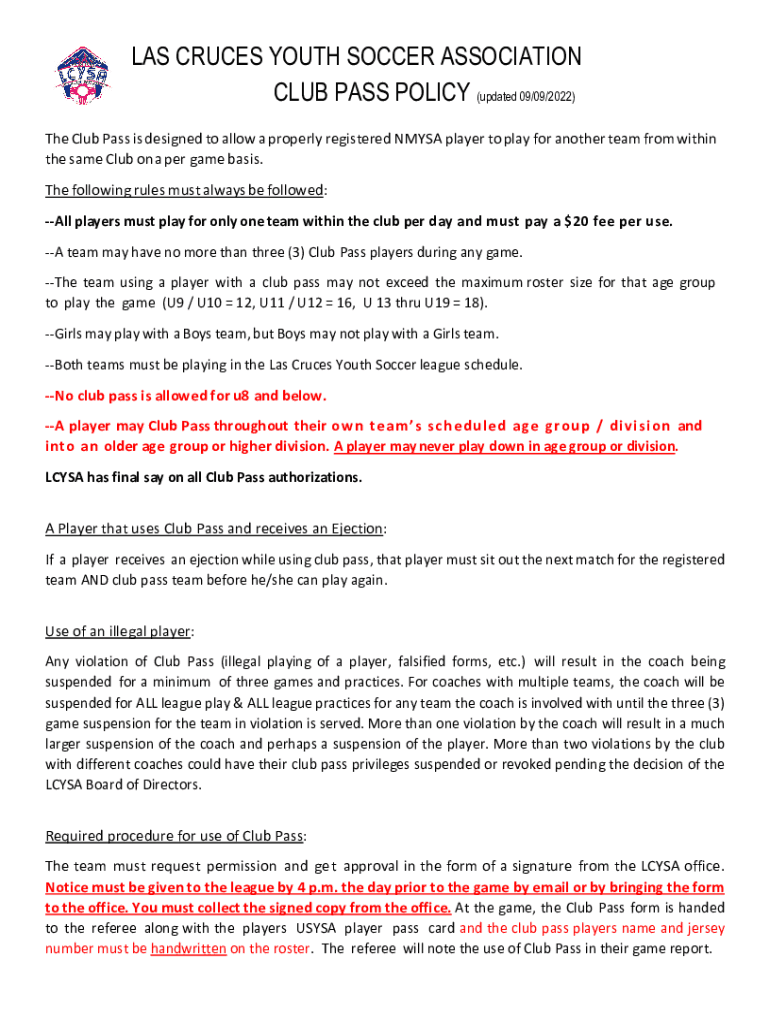 LCYSA

LAS CRUCES YOUTH SOCCER ASSOCIATION
CLUB PASS POLICY (updated 09/09/2022)

The Club Pass is designed to allow a properly registered NMYSA player to play for another team from within the same Club on a per game basis.

The following rules must always be followed:

--All players must play for only one team within the club per day and must pay a $20 fee per use.

--A team may have no more than three (3) Club Pass players during any game.

--The team using a player with a club pass may not exceed the maximum roster size for that age group to play the game (U9 / U10 = 12, U11 / U12 = 16, U 13 thru U19 = 18).

--Girls may play with a Boys team, but Boys may not play with a Girls team.

--Both teams must be playing in the Las Cruces Youth Soccer league schedule.

--No club pass is allowed for u8 and below.

--A player may Club Pass throughout their own team's scheduled age group / division and into an older age group or higher division. A player may never play down in age group or division.

LCYSA has final say on all Club Pass authorizations.

A Player that uses Club Pass and receives an Ejection:

If a player receives an ejection while using club pass, that player must sit out the next match for the registered team AND club pass team before he/she can play again.

Use of an illegal player:

Any violation of Club Pass (illegal playing of a player, falsified forms, etc.) will result in the coach being suspended for a minimum of three games and practices. For coaches with multiple teams, the coach will be suspended for ALL league play & ALL league practices for any team the coach is involved with until the three (3) game suspension for the team in violation is served. More than one violation by the coach will result in a much larger suspension of the coach and perhaps a suspension of the player. More than two violations by the club with different coaches could have their club pass privileges suspended or revoked pending the decision of the LCYSA Board of Directors.

Required procedure for use of Club Pass:

The team must request permission and get approval in the form of a signature from the LCYSA office. Notice must be given to the league by 4 p.m. the day prior to the game by email or by bringing the form to the office. You must collect the signed copy from the office. At the game, the Club Pass form is handed to the referee along with the players USYSA player pass card and the club pass players name and jersey number must be handwritten on the roster. The referee will note the use of Club Pass in their game report.